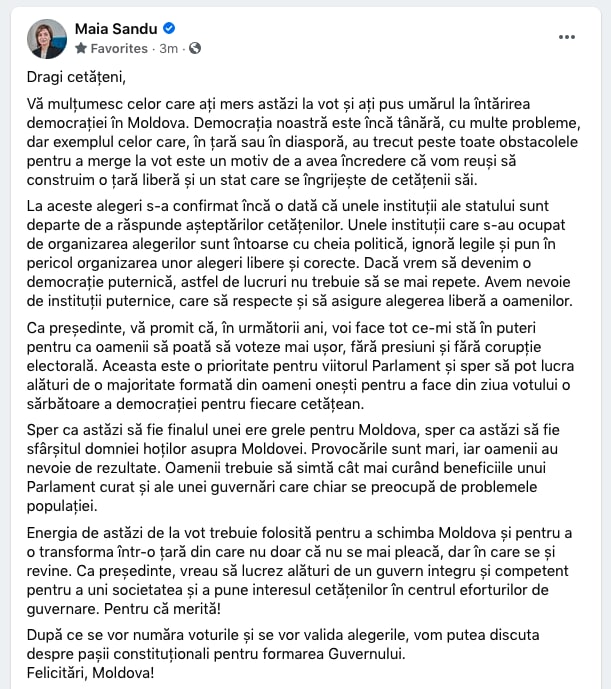 Maia Sandu
Favorites · 3m ·

Dragi cetățeni,

Vă mulțumesc celor care ați mers astăzi la vot și ați pus umărul la întărirea democrației în Moldova. Democrația noastră este încă tânără, cu multe probleme, dar exemplul celor care, în țară sau în diasporă, au trecut peste toate obstacolele pentru a merge la vot este un motiv de a avea încredere că vom reuși să construim o țară liberă și un stat care se îngrijește de cetățenii săi.

La aceste alegeri s-a confirmat încă o dată că unele instituții ale statului sunt departe de a răspunde așteptărilor cetățenilor. Unele instituții care s-au ocupat de organizarea alegerilor sunt întoarse cu cheia politică, ignoră legile și pun în pericol organizarea unor alegeri libere și corecte. Dacă vrem să devenim o democrație puternică, astfel de lucruri nu trebuie să se mai repete. Avem nevoie de instituții puternice, care să respecte și să asigure alegerea liberă a oamenilor.

Ca președinte, vă promit că, în următorii ani, voi face tot ce-mi stă în puteri pentru ca oamenii să poată să voteze mai ușor, fără presiuni și fără corupție electorală. Aceasta este o prioritate pentru viitorul Parlament și sper să pot lucra alături de o majoritate formată din oameni onești pentru a face din ziua votului o sărbătoare a democrației pentru fiecare cetățean.

Sper ca astăzi să fie finalul unei ere grele pentru Moldova, sper ca astăzi să fie sfârșitul domniei hoților asupra Moldovei. Provocările sunt mari, iar oamenii au nevoie de rezultate. Oamenii trebuie să simtă cât mai curând beneficiile unui Parlament curat și ale unei guvernări care chiar se preocupă de problemele populației.

Energia de astăzi de la vot trebuie folosită pentru a schimba Moldova și pentru a o transforma într-o țară din care nu doar că nu se mai pleacă, dar în care se și revine. Ca președinte, vreau să lucrez alături de un guvern integru și competent pentru a uni societatea și a pune interesul cetățenilor în centrul eforturilor de guvernare. Pentru că merită!

După ce se vor număra voturile și se vor valida alegerile, vom putea discuta despre pașii constituționali pentru formarea Guvernului.
Felicitări, Moldova!